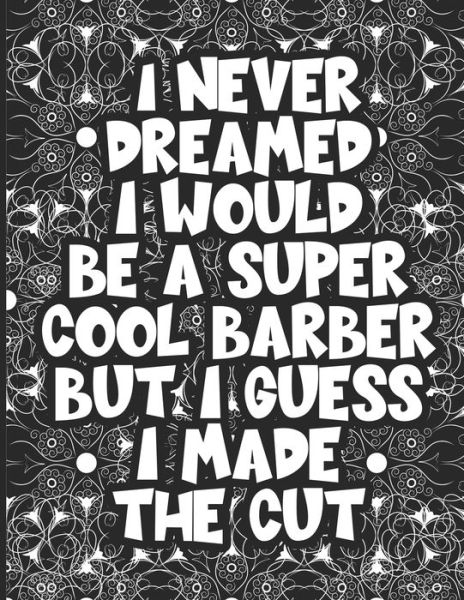 I NEVER DREAMED I WOULD BE A SUPER COOL BARBER BUT I GUESS I MADE THE CUT